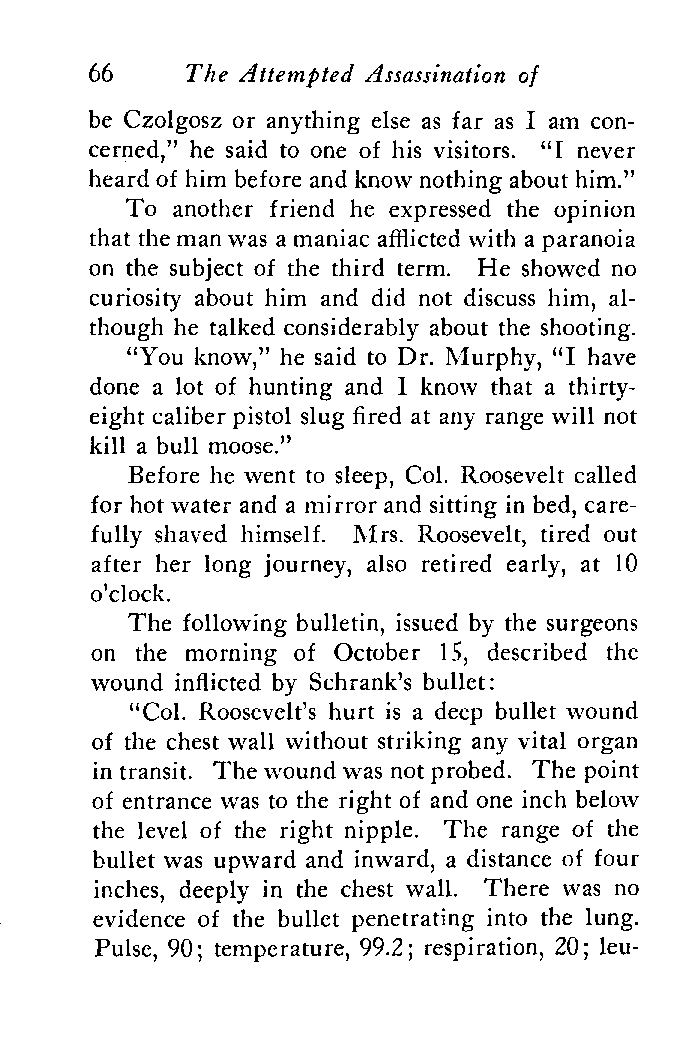 66 The Attempted Assassination of

be Czolgosz or anything else as far as I am concerned," he said to one of his visitors. "I never heard of him before and know nothing about him."

To another friend he expressed the opinion that the man was a maniac afflicted with a paranoia on the subject of the third term. He showed no curiosity about him and did not discuss him, although he talked considerably about the shooting.

"You know," he said to Dr. Murphy, "I have done a lot of hunting and I know that a thirty-eight caliber pistol slug fired at any range will not kill a bull moose."

Before he went to sleep, Col. Roosevelt called for hot water and a mirror and sitting in bed, carefully shaved himself. Mrs. Roosevelt, tired out after her long journey, also retired early, at 10 o'clock.

The following bulletin, issued by the surgeons on the morning of October 15, described the wound inflicted by Schrank's bullet:

"Col. Roosevelt's hurt is a deep bullet wound of the chest wall without striking any vital organ in transit. The wound was not probed. The point of entrance was to the right of and one inch below the level of the right nipple. The range of the bullet was upward and inward, a distance of four inches, deeply in the chest wall. There was no evidence of the bullet penetrating into the lung. Pulse, 90; temperature, 99.2; respiration, 20; leu-